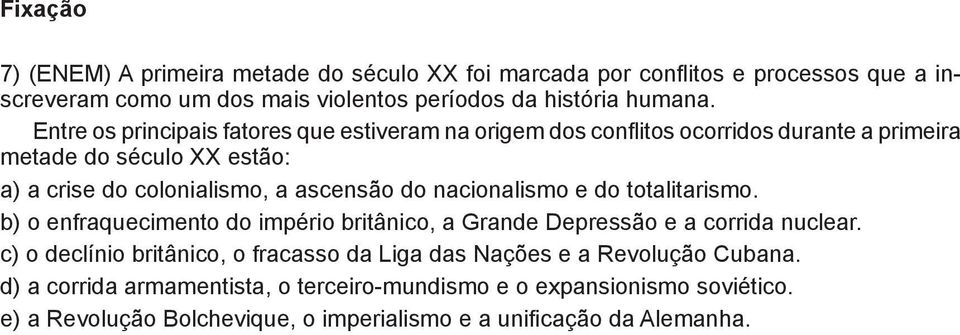 Fixação

7) (ENEM) A primeira metade do século XX foi marcada por conflitos e processos que a inscreveram como um dos mais violentos períodos da história humana.

Entre os principais fatores que estiveram na origem dos conflitos ocorridos durante a primeira metade do século XX estão:

a) a crise do colonialismo, a ascensão do nacionalismo e do totalitarismo.
b) o enfraquecimento do império britânico, a Grande Depressão e a corrida nuclear.
c) o declínio britânico, o fracasso da Liga das Nações e a Revolução Cubana.
d) a corrida armamentista, o terceiro-mundismo e o expansionismo soviético.
e) a Revolução Bolchevique, o imperialismo e a unificação da Alemanha.